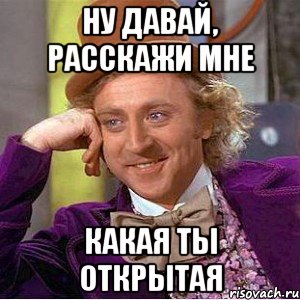 НУ ДАВАЙ, РАССКАЖИ МНЕ

КАКАЯ ТЫ ОТКРЫТАЯ

risovach.ru